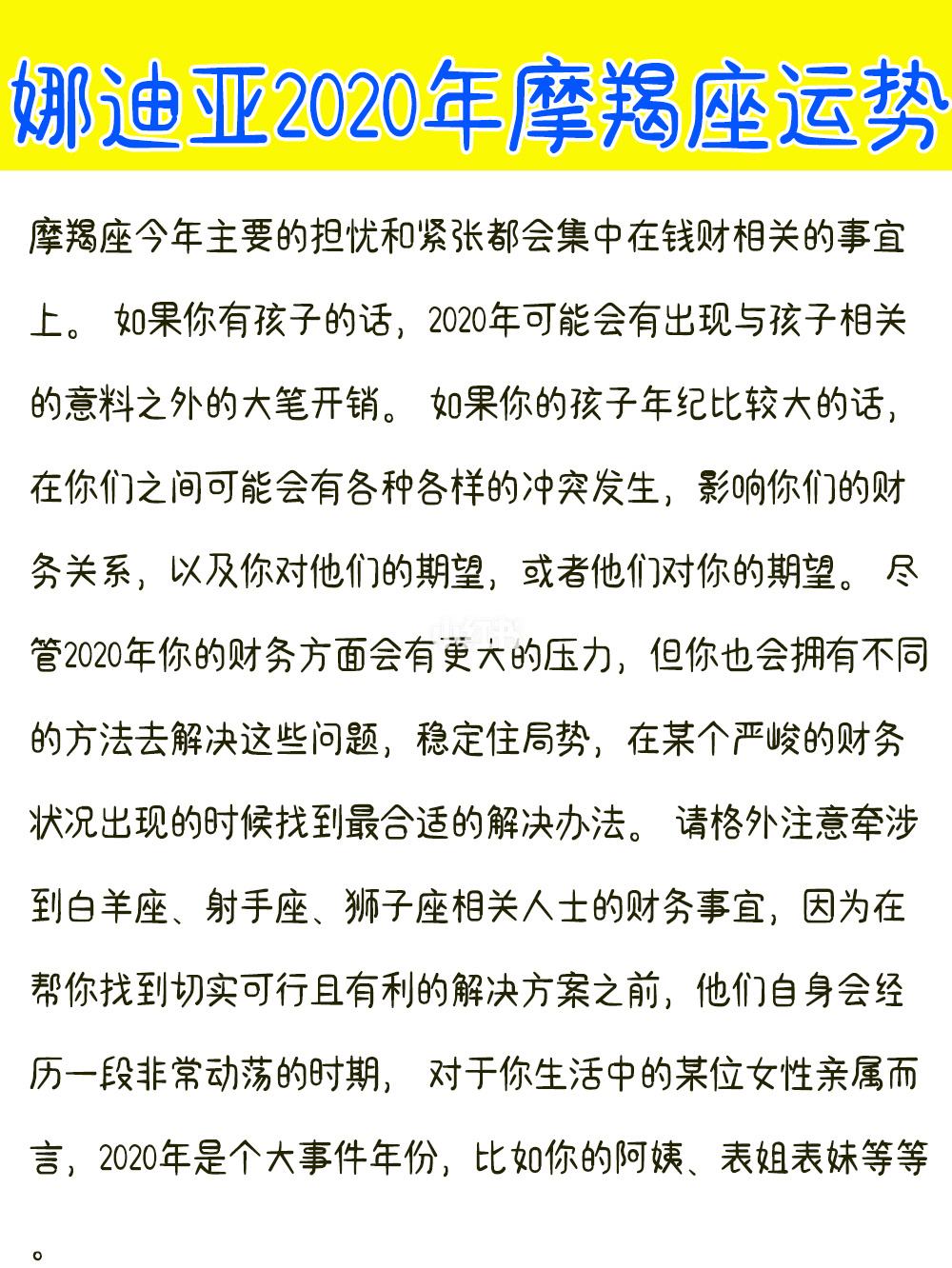 娜迪亚2020年摩羯座运势

摩羯座今年主要的担忧和紧张都会集中在钱财相关的事宜上。 如果你有孩子的话，2020年可能会有出现与孩子相关的意料之外的大笔开销。 如果你的孩子年纪比较大的话，在你们之间可能会有各种各样的冲突发生，影响你们的财务关系，以及你对他们的期望，或者他们对你的期望。 尽管2020年你的财务方面会有更大的压力，但你也会拥有不同的方法去解决这些问题，稳定住局势，在某个严峻的财务状况出现的时候找到最合适的解决办法。 请格外注意牵涉到白羊座、射手座、狮子座相关人士的财务事宜，因为在帮你找到切实可行且有利的解决方案之前，他们自身会经历一段非常动荡的时期， 对于你生活中的某位女性亲属而言，2020年是个大事件年份，比如你的阿姨、表姐表妹等等。